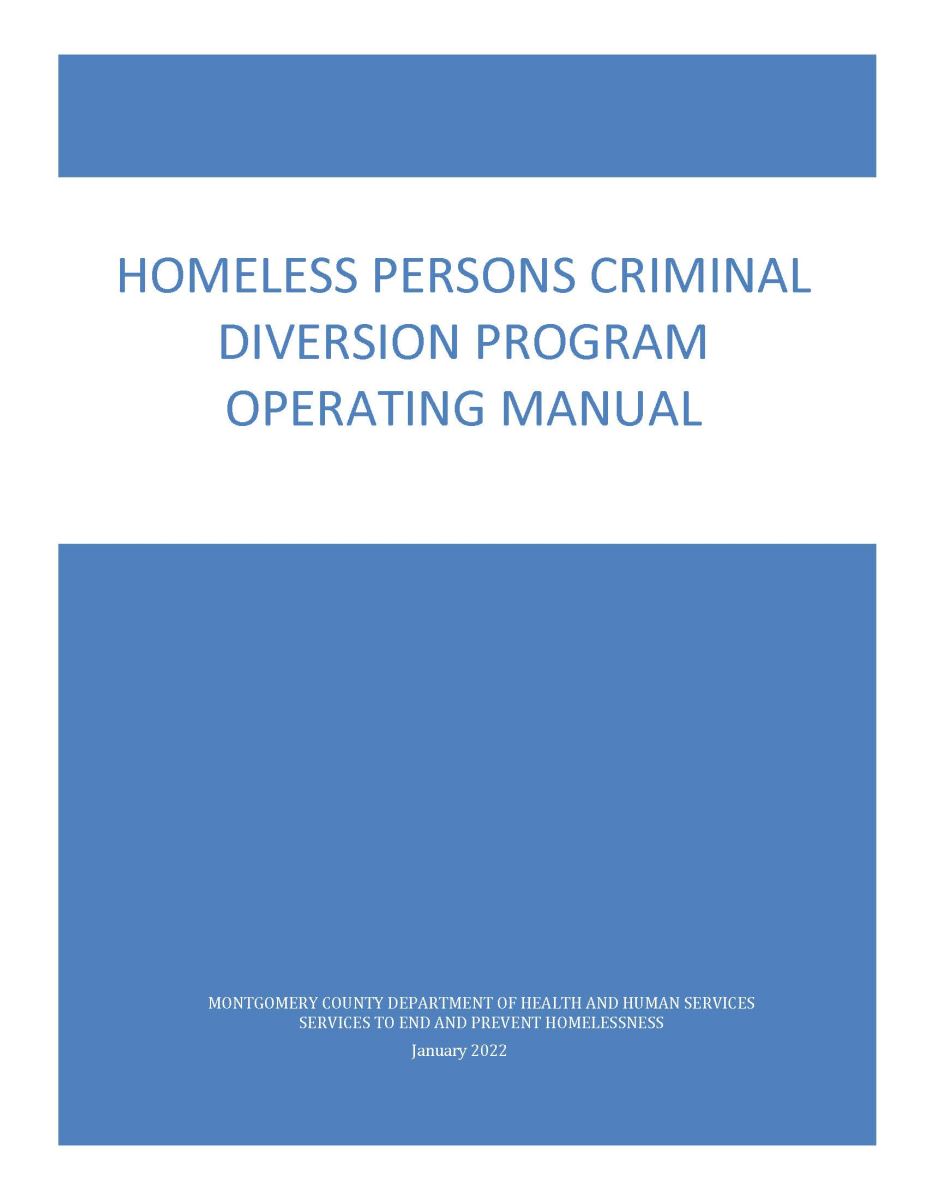 HOMELESS PERSONS CRIMINAL DIVERSION PROGRAM OPERATING MANUAL

MONTGOMERY COUNTY DEPARTMENT OF HEALTH AND HUMAN SERVICES
SERVICES TO END AND PREVENT HOMELESSNESS
January 2022